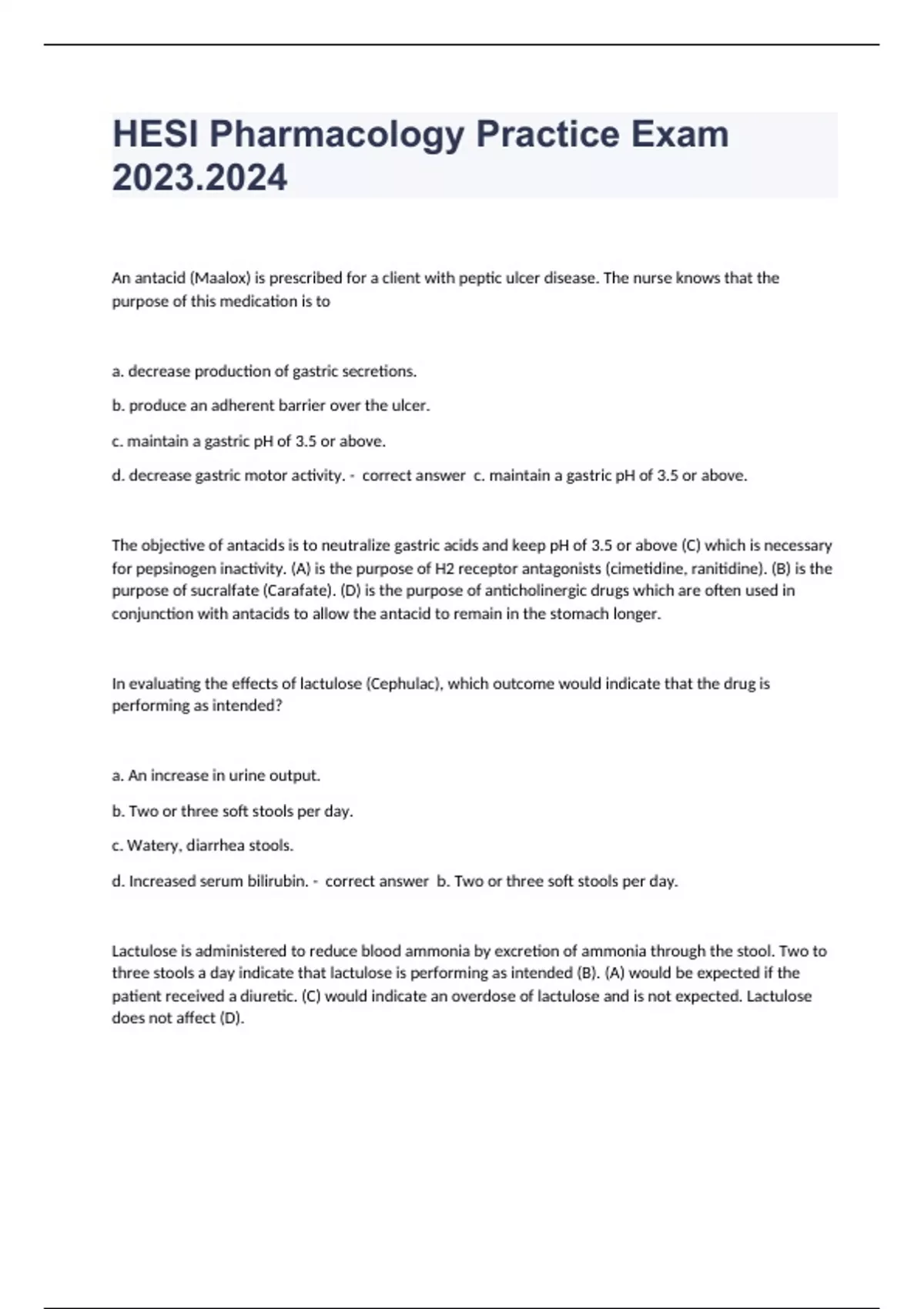 HESI Pharmacology Practice Exam 2023.2024

An antacid (Maalox) is prescribed for a client with peptic ulcer disease. The nurse knows that the purpose of this medication is to

a. decrease production of gastric secretions.

b. produce an adherent barrier over the ulcer.

c. maintain a gastric pH of 3.5 or above.

d. decrease gastric motor activity. - correct answer c. maintain a gastric pH of 3.5 or above.

The objective of antacids is to neutralize gastric acids and keep pH of 3.5 or above (C) which is necessary for pepsinogen inactivity. (A) is the purpose of H2 receptor antagonists (cimetidine, ranitidine). (B) is the purpose of sucralfate (Carafate). (D) is the purpose of anticholinergic drugs which are often used in conjunction with antacids to allow the antacid to remain in the stomach longer.

In evaluating the effects of lactulose (Cephulac), which outcome would indicate that the drug is performing as intended?

a. An increase in urine output.

b. Two or three soft stools per day.

c. Watery, diarrhea stools.

d. Increased serum bilirubin. - correct answer b. Two or three soft stools per day.

Lactulose is administered to reduce blood ammonia by excretion of ammonia through the stool. Two to three stools a day indicate that lactulose is performing as intended (B). (A) would be expected if the patient received a diuretic. (C) would indicate an overdose of lactulose and is not expected. Lactulose does not affect (D).